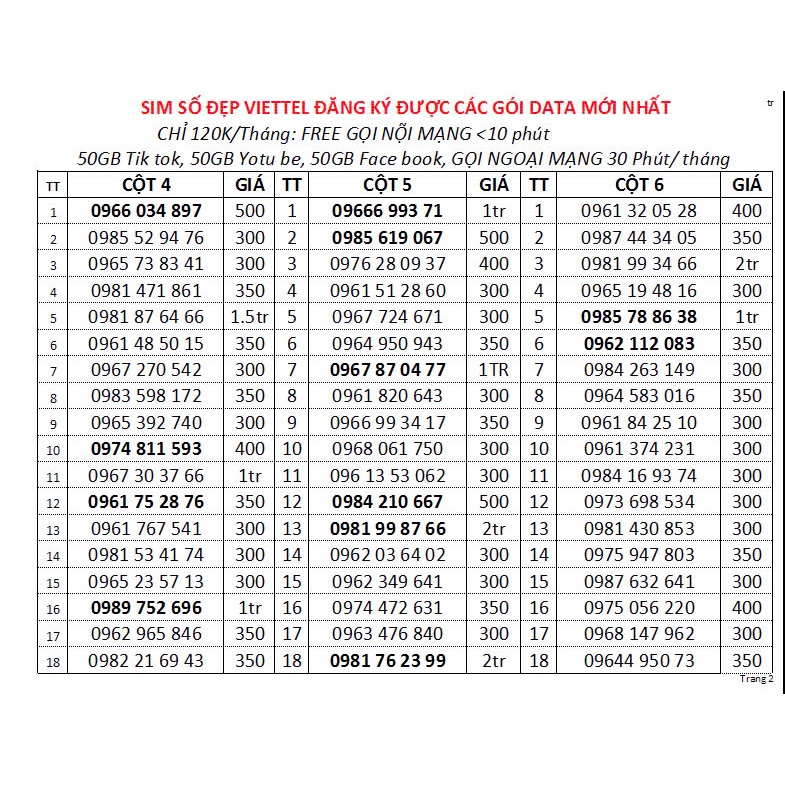 SIM SỐ ĐẸP VIETTEL ĐĂNG KÝ ĐƯỢC CÁC GÓI DATA MỚI NHẤT

tr

CHỈ 120K/Tháng: FREE GỌI NỘI MẠNG <10 phút

50GB Tik tok, 50GB Yotu be, 50GB Face book, GỌI NGOẠI MẠNG 30 Phút/ tháng

| TT | CỘT 4 | GIÁ | TT | CỘT 5 | GIÁ | TT | CỘT 6 | GIÁ |
|---|---|---|---|---|---|---|---|---|
| 1 | 0966 034 897 | 500 | 1 | 09666 993 71 | 1tr | 1 | 0961 32 05 28 | 400 |
| 2 | 0985 52 94 76 | 300 | 2 | 0985 619 067 | 500 | 2 | 0987 44 34 05 | 350 |
| 3 | 0965 73 83 41 | 300 | 3 | 0976 28 09 37 | 400 | 3 | 0981 99 34 66 | 2tr |
| 4 | 0981 471 861 | 350 | 4 | 0961 51 28 60 | 300 | 4 | 0965 19 48 16 | 300 |
| 5 | 0981 87 64 66 | 1.5tr | 5 | 0967 724 671 | 300 | 5 | 0985 78 86 38 | 1tr |
| 6 | 0961 48 50 15 | 350 | 6 | 0964 950 943 | 350 | 6 | 0962 112 083 | 350 |
| 7 | 0967 270 542 | 300 | 7 | 0967 87 04 77 | 1TR | 7 | 0984 263 149 | 300 |
| 8 | 0983 598 172 | 350 | 8 | 0961 820 643 | 300 | 8 | 0964 583 016 | 350 |
| 9 | 0965 392 740 | 300 | 9 | 0966 99 34 17 | 350 | 9 | 0961 84 25 10 | 300 |
| 10 | 0974 811 593 | 400 | 10 | 0968 061 750 | 300 | 10 | 0961 374 231 | 300 |
| 11 | 0967 30 37 66 | 1tr | 11 | 096 13 53 062 | 300 | 11 | 0984 16 93 74 | 300 |
| 12 | 0961 75 28 76 | 350 | 12 | 0984 210 667 | 500 | 12 | 0973 698 534 | 300 |
| 13 | 0961 767 541 | 300 | 13 | 0981 99 87 66 | 2tr | 13 | 0981 430 853 | 300 |
| 14 | 0981 53 41 74 | 300 | 14 | 0962 03 64 02 | 300 | 14 | 0975 947 803 | 350 |
| 15 | 0965 23 57 13 | 300 | 15 | 0962 349 641 | 300 | 15 | 0987 632 641 | 300 |
| 16 | 0989 752 696 | 1tr | 16 | 0974 472 631 | 350 | 16 | 0975 056 220 | 400 |
| 17 | 0962 965 846 | 350 | 17 | 0963 476 840 | 300 | 17 | 0968 147 962 | 300 |
| 18 | 0982 21 69 43 | 350 | 18 | 0981 76 23 99 | 2tr | 18 | 09644 950 73 | 350 |

Trang 2